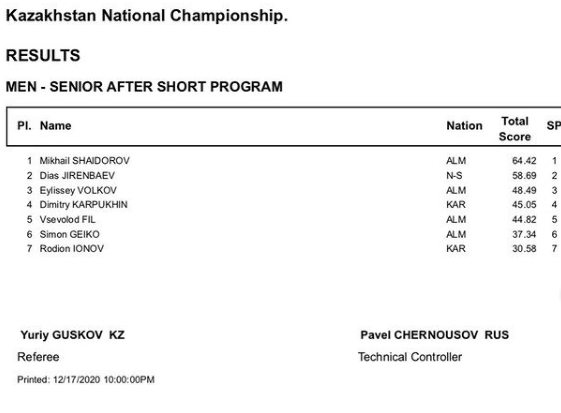 Kazakhstan National Championship.

RESULTS

MEN - SENIOR AFTER SHORT PROGRAM

| Pl. | Name | Nation | Total Score | SP |
|---|---|---|---|---|
| 1 | Mikhail SHAIDOROV | ALM | 64.42 | 1 |
| 2 | Dias JIRENBAEV | N-S | 58.69 | 2 |
| 3 | Eylissey VOLKOV | ALM | 48.49 | 3 |
| 4 | Dimitry KARPUKHIN | KAR | 45.05 | 4 |
| 5 | Vsevolod FIL | ALM | 44.82 | 5 |
| 6 | Simon GEIKO | ALM | 37.34 | 6 |
| 7 | Rodion IONOV | KAR | 30.58 | 7 |

Yuriy GUSKOV KZ
Referee

Pavel CHERNOUSOV RUS
Technical Controller

Printed: 12/17/2020 10:00:00PM